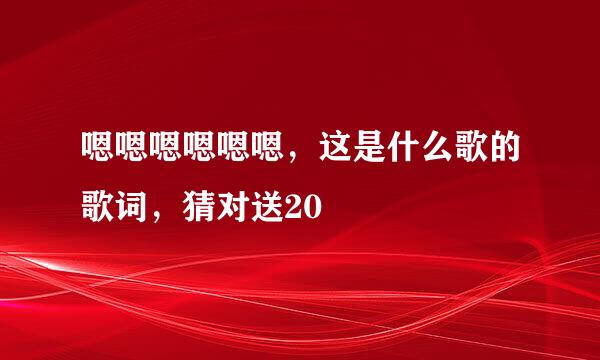 嗯嗯嗯嗯嗯嗯，这是什么歌的歌词，猜对送20